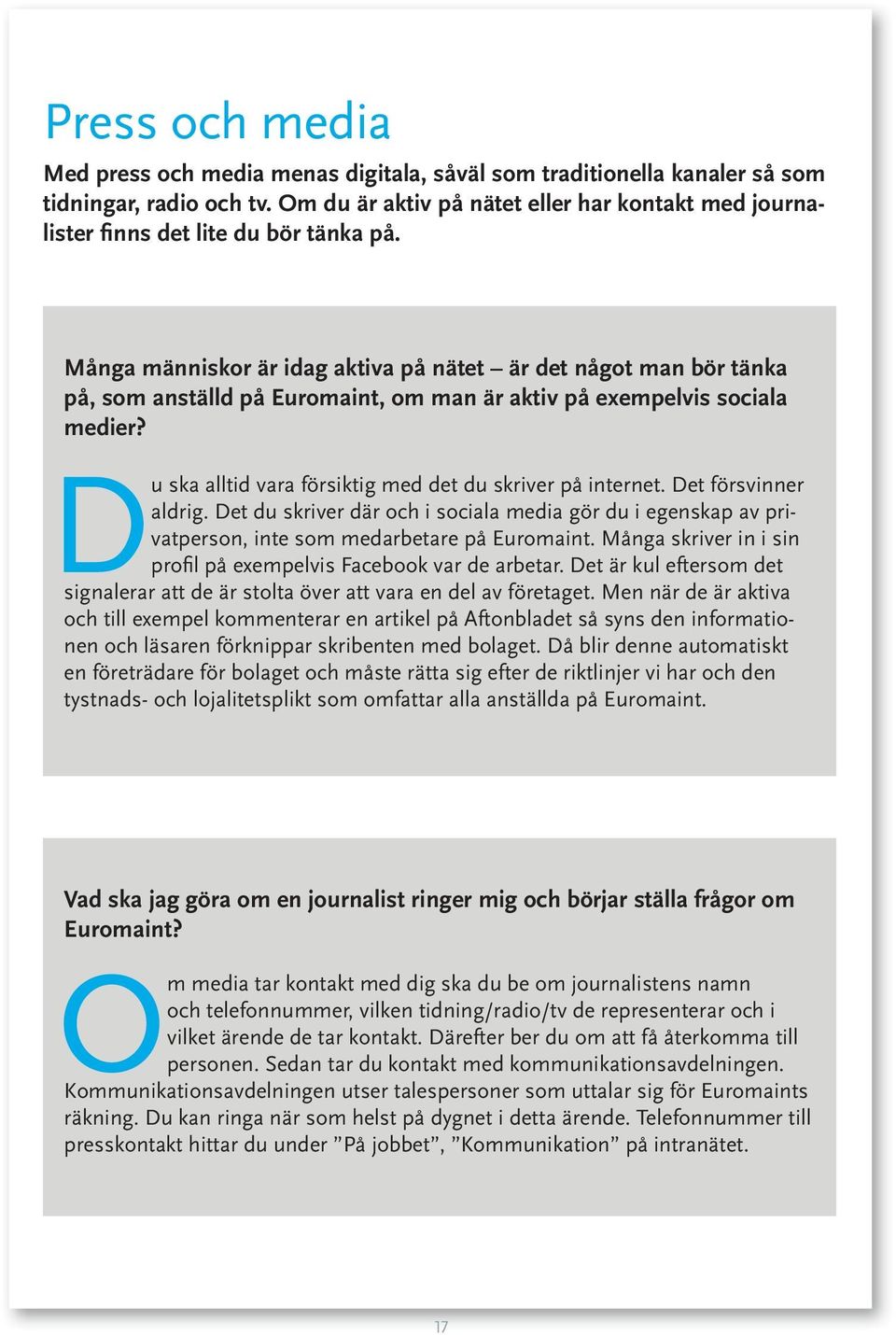 Press och media

Med press och media menas digitala, såväl som traditionella kanaler så som tidningar, radio och tv. Om du är aktiv på nätet eller har kontakt med journalister finns det lite du bör tänka på.

Många människor är idag aktiva på nätet – är det något man bör tänka på, som anställd på Euromaint, om man är aktiv på exempelvis sociala medier?

Du ska alltid vara försiktig med det du skriver på internet. Det försvinner aldrig. Det du skriver där och i sociala media gör du i egenskap av privatperson, inte som medarbetare på Euromaint. Många skriver in i sin profil på exempelvis Facebook var de arbetar. Det är kul eftersom det signalerar att de är stolta över att vara en del av företaget. Men när de är aktiva och till exempel kommenterar en artikel på Aftonbladet så syns den informationen och läsaren förknippar skribenten med bolaget. Då blir denne automatiskt en företrädare för bolaget och måste rätta sig efter de riktlinjer vi har och den tystnads- och lojalitetsplikt som omfattar alla anställda på Euromaint.

Vad ska jag göra om en journalist ringer mig och börjar ställa frågor om Euromaint?

Om media tar kontakt med dig ska du be om journalistens namn och telefonnummer, vilken tidning/radio/tv de representerar och i vilket ärende de tar kontakt. Därefter ber du om att få återkomma till personen. Sedan tar du kontakt med kommunikationsavdelningen. Kommunikationsavdelningen utser talespersoner som uttalar sig för Euromaints räkning. Du kan ringa när som helst på dygnet i detta ärende. Telefonnummer till presskontakt hittar du under ”På jobbet”, ”Kommunikation” på intranätet.

17